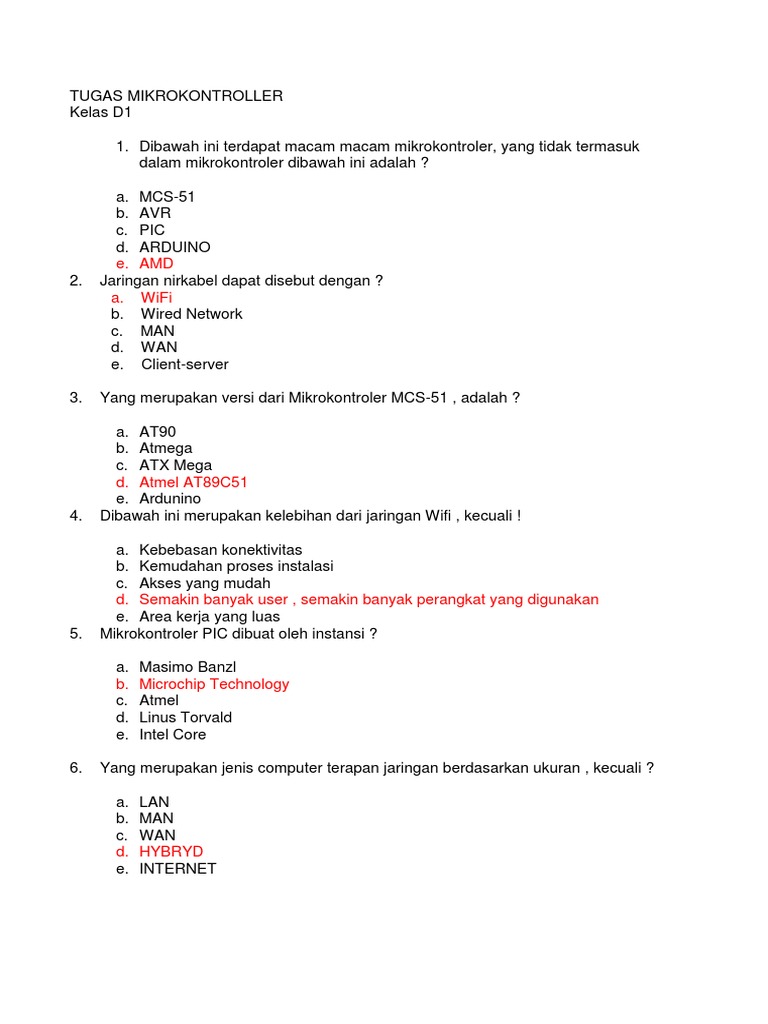 TUGAS MIKROKONTROLLER
Kelas D1

1. Dibawah ini terdapat macam macam mikrokontroler, yang tidak termasuk dalam mikrokontroler dibawah ini adalah ?

a. MCS-51
b. AVR
c. PIC
d. ARDUINO
e. AMD

2. Jaringan nirkabel dapat disebut dengan ?
a. WiFi
b. Wired Network
c. MAN
d. WAN
e. Client-server

3. Yang merupakan versi dari Mikrokontroler MCS-51 , adalah ?

a. AT90
b. Atmega
c. ATX Mega
d. Atmel AT89C51
e. Ardunino

4. Dibawah ini merupakan kelebihan dari jaringan Wifi , kecuali !

a. Kebebasan konektivitas
b. Kemudahan proses instalasi
c. Akses yang mudah
d. Semakin banyak user , semakin banyak perangkat yang digunakan
e. Area kerja yang luas

5. Mikrokontroler PIC dibuat oleh instansi ?

a. Masimo Banzl
b. Microchip Technology
c. Atmel
d. Linus Torvald
e. Intel Core

6. Yang merupakan jenis computer terapan jaringan berdasarkan ukuran , kecuali ?

a. LAN
b. MAN
c. WAN
d. HYBRYD
e. INTERNET